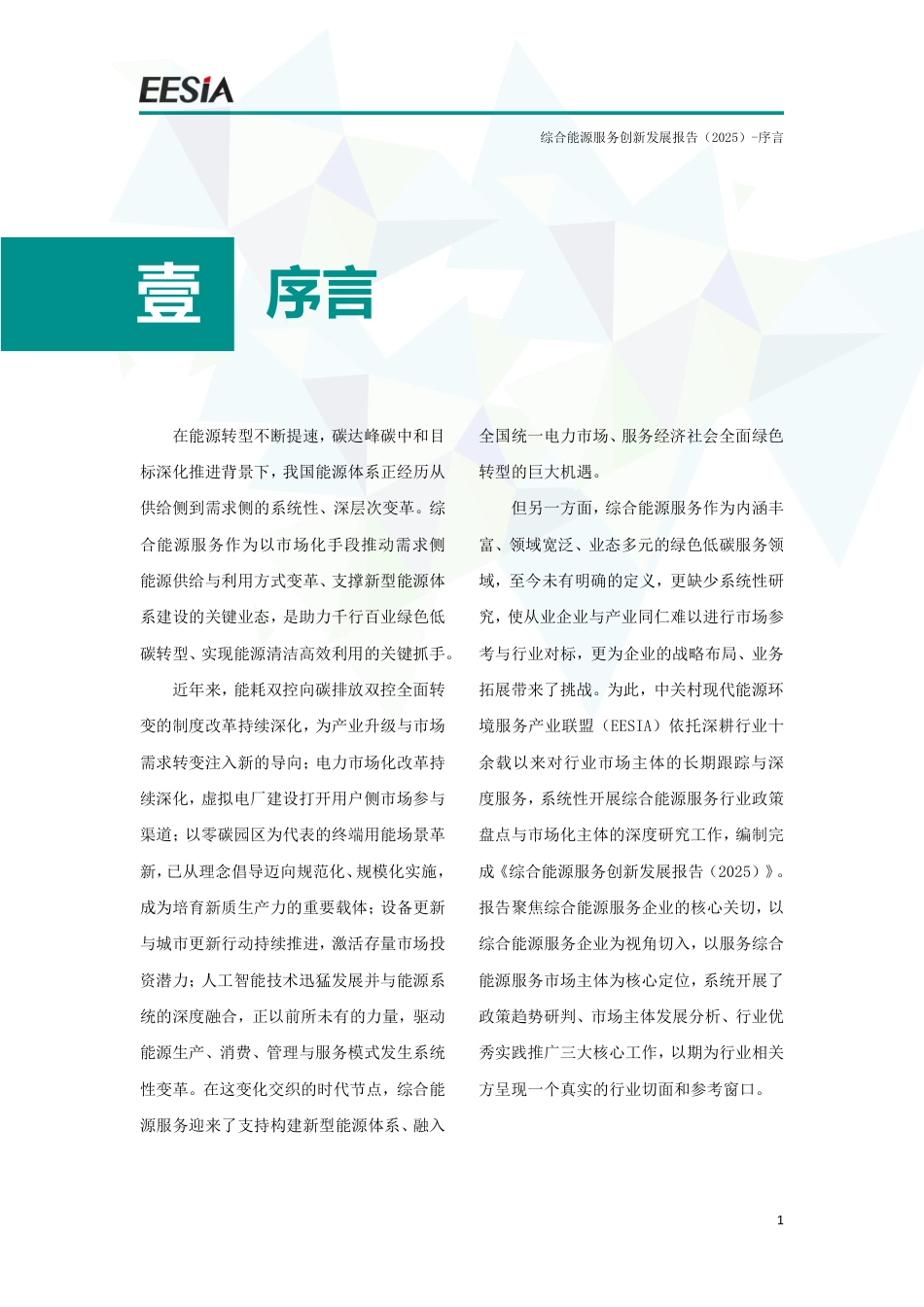 EESIA

综合能源服务创新发展报告（2025）-序言

壹 序言

在能源转型不断提速，碳达峰碳中和目标深化推进背景下，我国能源体系正经历从供给侧到需求侧的系统性、深层次变革。综合能源服务作为以市场化手段推动需求侧能源供给与利用方式变革、支撑新型能源体系建设的关键业态，是助力千行百业绿色低碳转型、实现能源清洁高效利用的关键抓手。

近年来，能耗双控向碳排放双控全面转变的制度改革持续深化，为产业升级与市场需求转变注入新的导向；电力市场化改革持续深化，虚拟电厂建设打开用户侧市场参与渠道；以零碳园区为代表的终端用能场景革新，已从理念倡导迈向规范化、规模化实施，成为培育新质生产力的重要载体；设备更新与城市更新行动持续推进，激活存量市场投资潜力；人工智能技术迅猛发展并与能源系统的深度融合，正以前所未有的力量，驱动能源生产、消费、管理与服务模式发生系统性变革。在这变化交织的时代节点，综合能源服务迎来了支持构建新型能源体系、融入全国统一电力市场、服务经济社会全面绿色转型的巨大机遇。

但另一方面，综合能源服务作为内涵丰富、领域宽泛、业态多元的绿色低碳服务领域，至今未有明确的定义，更缺少系统性研究，使从业企业与产业同仁难以进行市场参考与行业对标，更为企业的战略布局、业务拓展带来了挑战。为此，中关村现代能源环境服务产业联盟（EESIA）依托深耕行业十余载以来对行业市场主体的长期跟踪与深度服务，系统性开展综合能源服务行业政策盘点与市场化主体的深度研究工作，编制完成《综合能源服务创新发展报告（2025）》。报告聚焦综合能源服务企业的核心关切，以综合能源服务企业为视角切入，以服务综合能源服务市场主体为核心定位，系统开展了政策趋势研判、市场主体发展分析、行业优秀实践推广三大核心工作，以期为行业相关方呈现一个真实的行业切面和参考窗口。

1